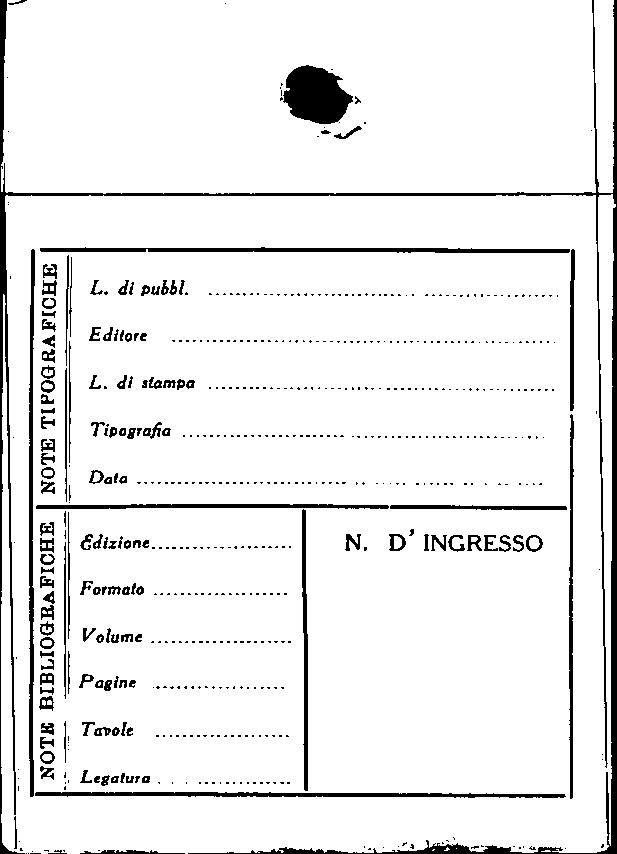 NOTE TIPOGRAFICHE

L. di pubbl. ____

Editore ____

L. di stampa ____

Tipografia ____

Data ____

NOTE BIBLIOGRAFICHE

Edizione ____

Formato ____

Volume ____

Pagine ____

Tavole ____

Legatura ____

N. D' INGRESSO